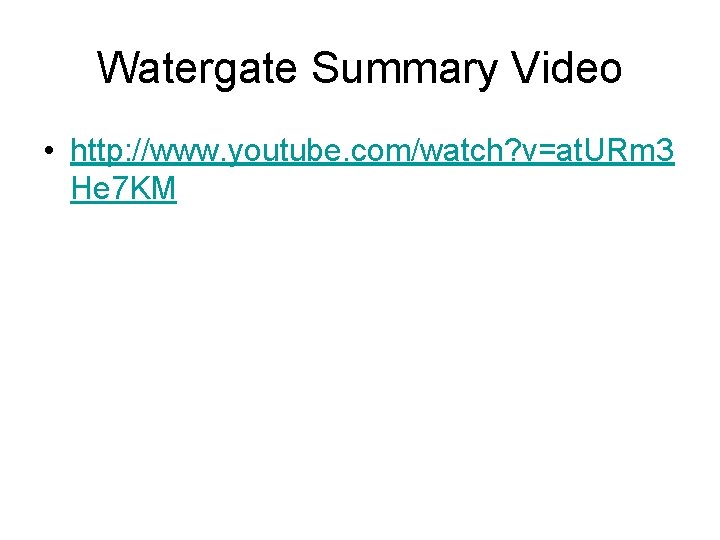 Watergate Summary Video

• http://www.youtube.com/watch?v=atURm3He7KM